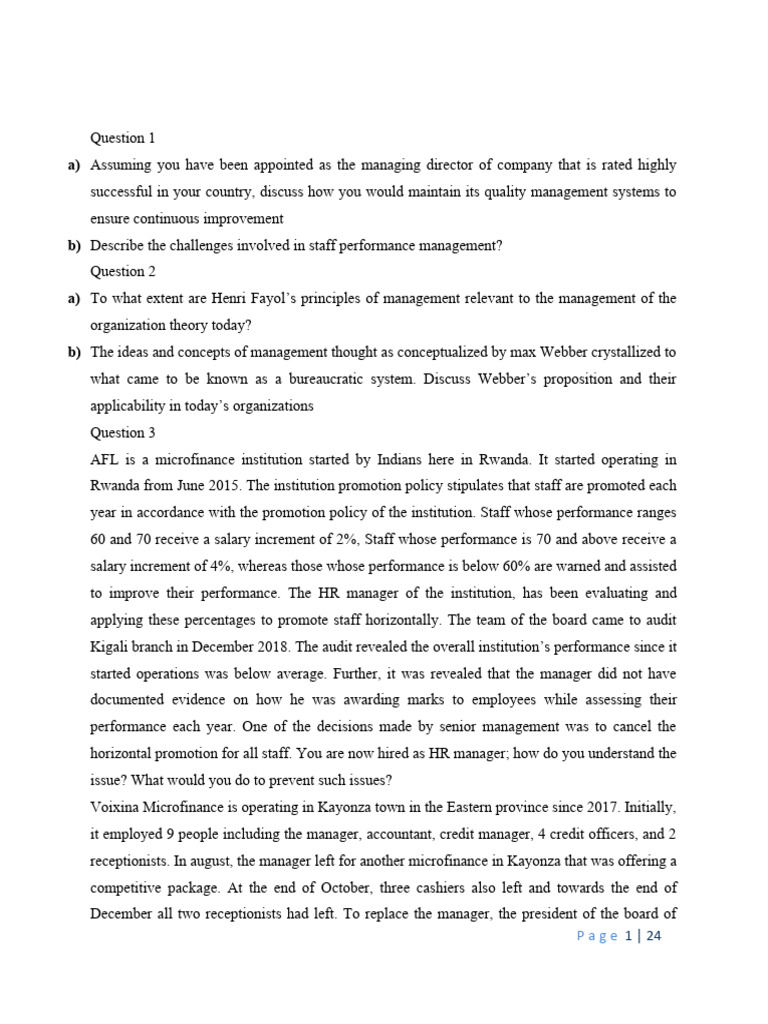 Question 1

a) Assuming you have been appointed as the managing director of company that is rated highly successful in your country, discuss how you would maintain its quality management systems to ensure continuous improvement

b) Describe the challenges involved in staff performance management?

Question 2

a) To what extent are Henri Fayol's principles of management relevant to the management of the organization theory today?

b) The ideas and concepts of management thought as conceptualized by max Webber crystallized to what came to be known as a bureaucratic system. Discuss Webber's proposition and their applicability in today's organizations

Question 3

AFL is a microfinance institution started by Indians here in Rwanda. It started operating in Rwanda from June 2015. The institution promotion policy stipulates that staff are promoted each year in accordance with the promotion policy of the institution. Staff whose performance ranges 60 and 70 receive a salary increment of 2%, Staff whose performance is 70 and above receive a salary increment of 4%, whereas those whose performance is below 60% are warned and assisted to improve their performance. The HR manager of the institution, has been evaluating and applying these percentages to promote staff horizontally. The team of the board came to audit Kigali branch in December 2018. The audit revealed the overall institution's performance since it started operations was below average. Further, it was revealed that the manager did not have documented evidence on how he was awarding marks to employees while assessing their performance each year. One of the decisions made by senior management was to cancel the horizontal promotion for all staff. You are now hired as HR manager; how do you understand the issue? What would you do to prevent such issues?

Voixina Microfinance is operating in Kayonza town in the Eastern province since 2017. Initially, it employed 9 people including the manager, accountant, credit manager, 4 credit officers, and 2 receptionists. In august, the manager left for another microfinance in Kayonza that was offering a competitive package. At the end of October, three cashiers also left and towards the end of December all two receptionists had left. To replace the manager, the president of the board of

Page 1 | 24